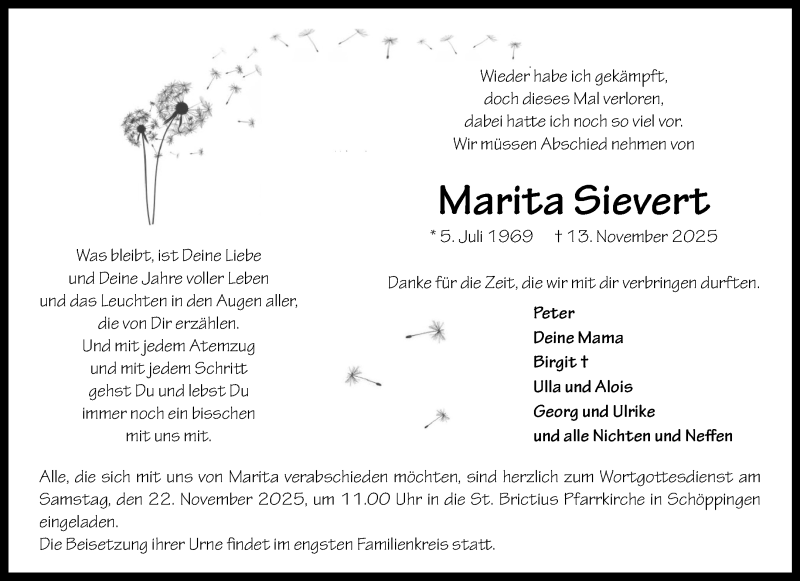 Wieder habe ich gekämpft,
doch dieses Mal verloren,
dabei hatte ich noch so viel vor.
Wir müssen Abschied nehmen von

Marita Sievert

* 5. Juli 1969 † 13. November 2025

Was bleibt, ist Deine Liebe
und Deine Jahre voller Leben
und das Leuchten in den Augen aller,
die von Dir erzählen.
Und mit jedem Atemzug
und mit jedem Schritt
gehst Du und lebst Du
immer noch ein bisschen
mit uns mit.

Danke für die Zeit, die wir mit dir verbringen durften.

Peter
Deine Mama
Birgit †
Ulla und Alois
Georg und Ulrike
und alle Nichten und Neffen

Alle, die sich mit uns von Marita verabschieden möchten, sind herzlich zum Wortgottesdienst am Samstag, den 22. November 2025, um 11.00 Uhr in die St. Brictius Pfarrkirche in Schöppingen eingeladen.
Die Beisetzung ihrer Urne findet im engsten Familienkreis statt.